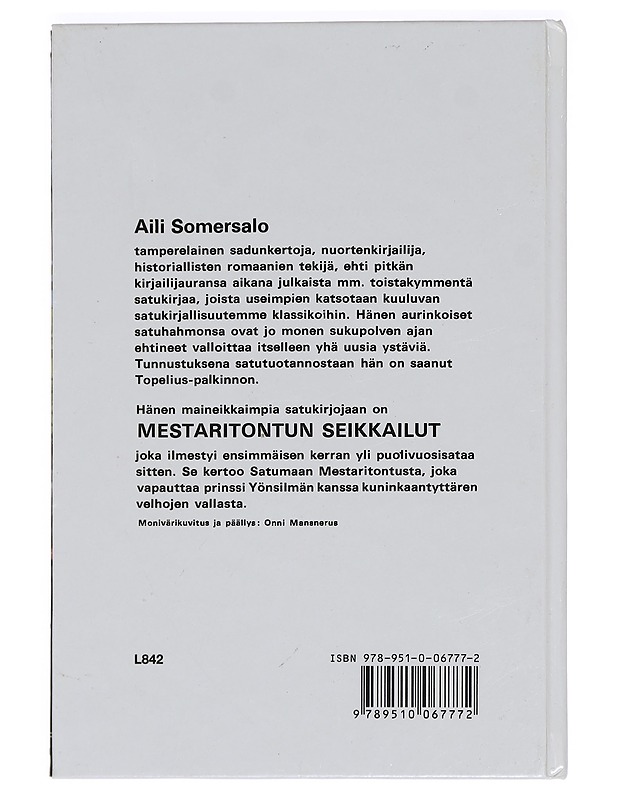 Aili Somersalo

tamperelainen sadunkertoja, nuortenkirjailija, historiallisten romaanien tekijä, ehti pitkän kirjailijauransa aikana julkaista mm. toistakymmentä satukirjaa, joista useimpien katsotaan kuuluvan satukirjallisuutemme klassikoihin. Hänen aurinkoiset satuhahmonsa ovat jo monen sukupolven ajan ehtineet valloittaa itselleen yhä uusia ystäviä. Tunnustuksena satutuotannostaan hän on saanut Topelius-palkinnon.

Hänen maineikkaimpia satukirjojaan on

MESTARITONTUN SEIKKAILUT

joka ilmestyi ensimmäisen kerran yli puolivuosisataa sitten. Se kertoo Satumaan Mestaritontusta, joka vapauttaa prinssi Yönsilmän kanssa kuninkaantyttären velhojen vallasta.

Monivärikuvitus ja päällys: Onni Mansnerus

L842

ISBN 978-951-0-06777-2

9 789510 067772